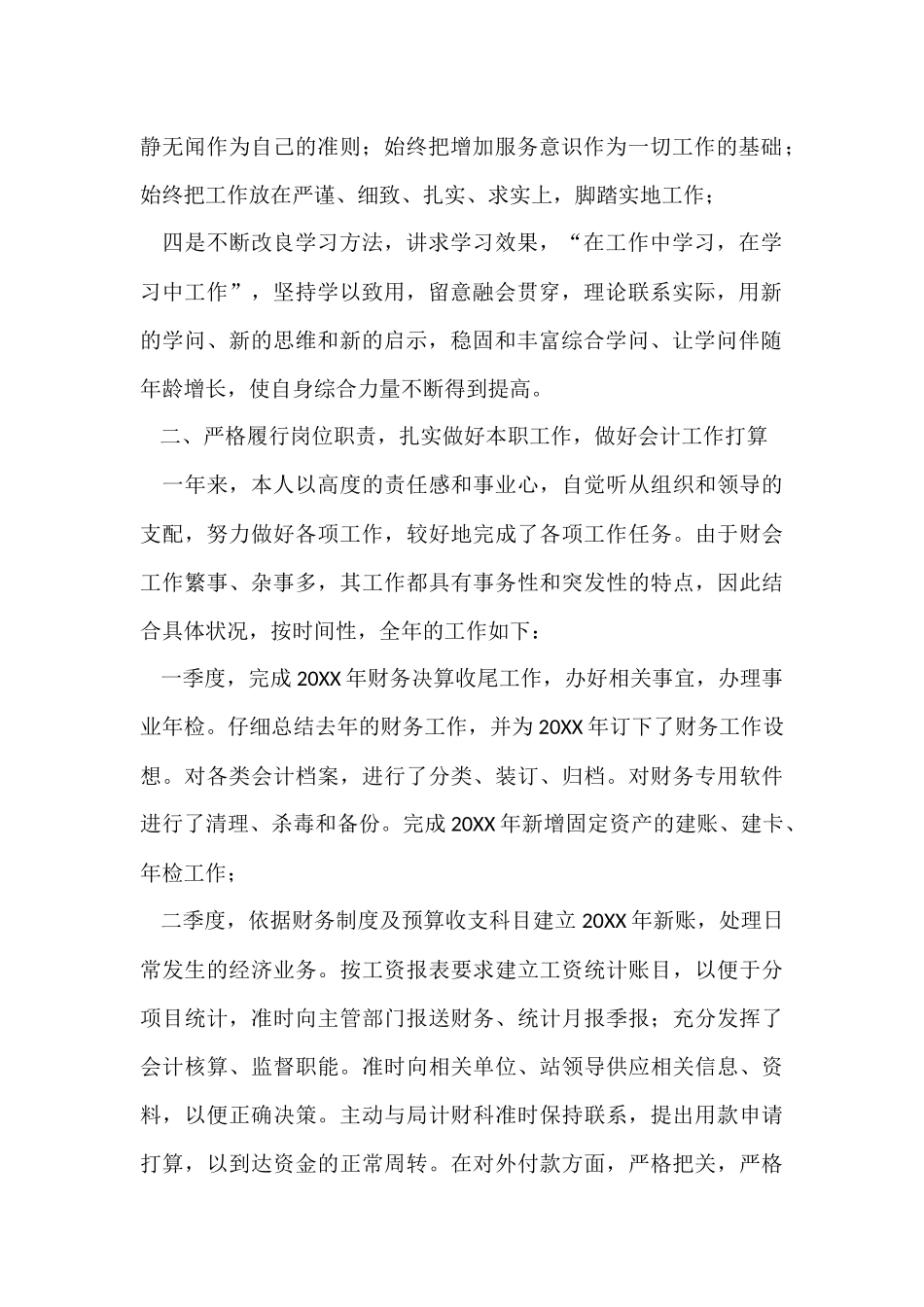 静无闻作为自己的准则；始终把增加服务意识作为一切工作的基础；始终把工作放在严谨、细致、扎实、求实上，脚踏实地工作；

四是不断改良学习方法，讲求学习效果，“在工作中学习，在学习中工作”，坚持学以致用，留意融会贯穿，理论联系实际，用新的学问、新的思维和新的启示，稳固和丰富综合学问、让学问伴随年龄增长，使自身综合力量不断得到提高。

二、严格履行岗位职责，扎实做好本职工作，做好会计工作打算

一年来，本人以高度的责任感和事业心，自觉听从组织和领导的支配，努力做好各项工作，较好地完成了各项工作任务。由于财会工作繁事、杂事多，其工作都具有事务性和突发性的特点，因此结合具体状况，按时间性，全年的工作如下：

一季度，完成 20XX 年财务决算收尾工作，办好相关事宜，办理事业年检。仔细总结去年的财务工作，并为 20XX 年订下了财务工作设想。对各类会计档案，进行了分类、装订、归档。对财务专用软件进行了清理、杀毒和备份。完成 20XX 年新增固定资产的建账、建卡、年检工作；

二季度，依据财务制度及预算收支科目建立 20XX 年新账，处理日常发生的经济业务。按工资报表要求建立工资统计账目，以便于分项目统计，准时向主管部门报送财务、统计月报季报；充分发挥了会计核算、监督职能。准时向相关单位、站领导供应相关信息、资料，以便正确决策。主动与局计财科准时保持联系，提出用款申请打算，以到达资金的正常周转。在对外付款方面，严格把关，严格